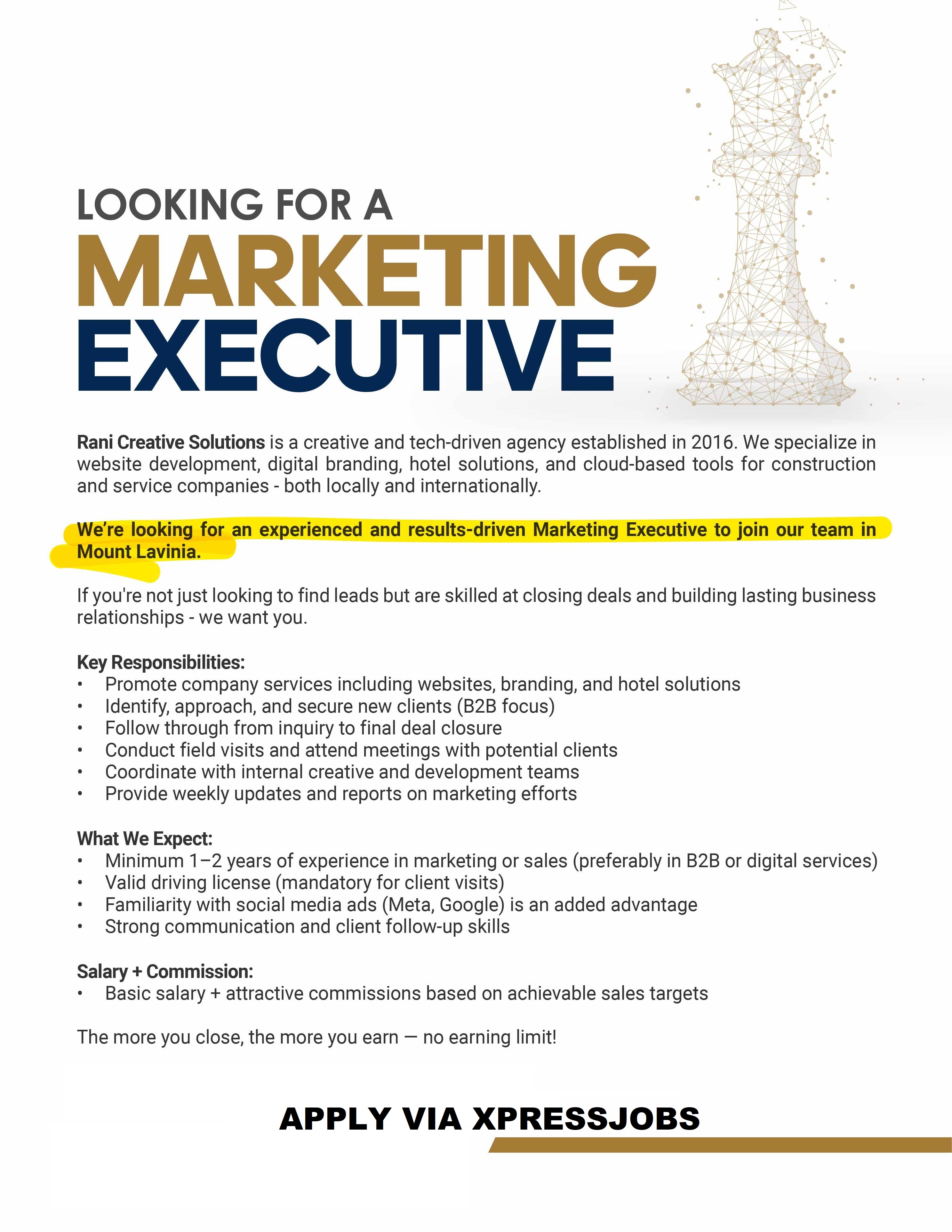 LOOKING FOR A
MARKETING
EXECUTIVE

Rani Creative Solutions is a creative and tech-driven agency established in 2016. We specialize in website development, digital branding, hotel solutions, and cloud-based tools for construction and service companies - both locally and internationally.

We're looking for an experienced and results-driven Marketing Executive to join our team in Mount Lavinia.

If you're not just looking to find leads but are skilled at closing deals and building lasting business relationships - we want you.

Key Responsibilities:
• Promote company services including websites, branding, and hotel solutions
• Identify, approach, and secure new clients (B2B focus)
• Follow through from inquiry to final deal closure
• Conduct field visits and attend meetings with potential clients
• Coordinate with internal creative and development teams
• Provide weekly updates and reports on marketing efforts

What We Expect:
• Minimum 1–2 years of experience in marketing or sales (preferably in B2B or digital services)
• Valid driving license (mandatory for client visits)
• Familiarity with social media ads (Meta, Google) is an added advantage
• Strong communication and client follow-up skills

Salary + Commission:
• Basic salary + attractive commissions based on achievable sales targets

The more you close, the more you earn — no earning limit!

APPLY VIA XPRESSJOBS